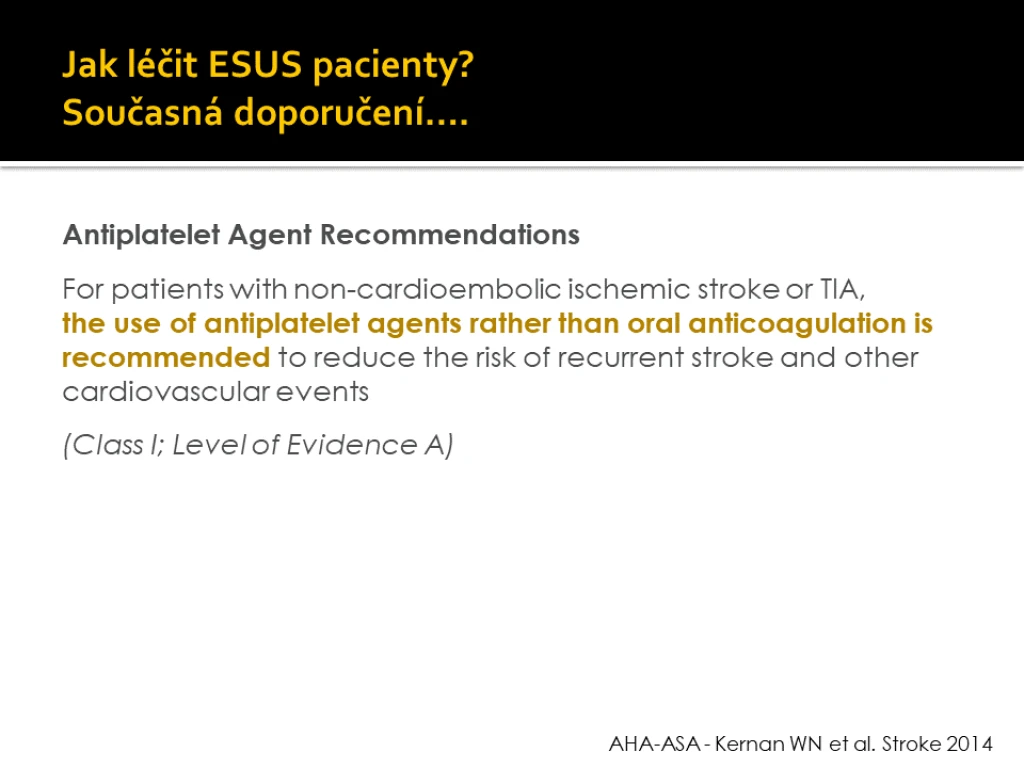 Jak léčit ESUS pacienty?
Současná doporučení….

Antiplatelet Agent Recommendations

For patients with non-cardioembolic ischemic stroke or TIA, the use of antiplatelet agents rather than oral anticoagulation is recommended to reduce the risk of recurrent stroke and other cardiovascular events

(Class I; Level of Evidence A)

AHA-ASA - Kernan WN et al. Stroke 2014